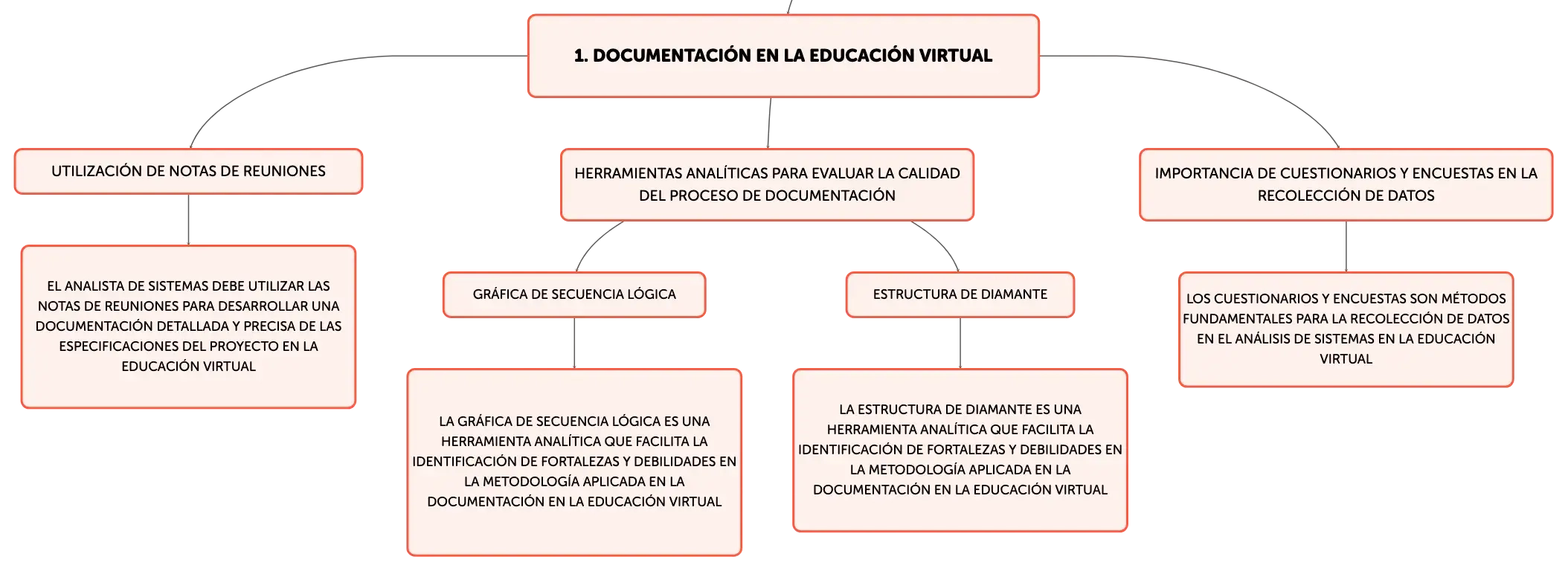 1. DOCUMENTACIÓN EN LA EDUCACIÓN VIRTUAL

UTILIZACIÓN DE NOTAS DE REUNIONES

EL ANALISTA DE SISTEMAS DEBE UTILIZAR LAS NOTAS DE REUNIONES PARA DESARROLLAR UNA DOCUMENTACIÓN DETALLADA Y PRECISA DE LAS ESPECIFICACIONES DEL PROYECTO EN LA EDUCACIÓN VIRTUAL

HERRAMIENTAS ANALÍTICAS PARA EVALUAR LA CALIDAD DEL PROCESO DE DOCUMENTACIÓN

GRÁFICA DE SECUENCIA LÓGICA

LA GRÁFICA DE SECUENCIA LÓGICA ES UNA HERRAMIENTA ANALÍTICA QUE FACILITA LA IDENTIFICACIÓN DE FORTALEZAS Y DEBILIDADES EN LA METODOLOGÍA APLICADA EN LA DOCUMENTACIÓN EN LA EDUCACIÓN VIRTUAL

ESTRUCTURA DE DIAMANTE

LA ESTRUCTURA DE DIAMANTE ES UNA HERRAMIENTA ANALÍTICA QUE FACILITA LA IDENTIFICACIÓN DE FORTALEZAS Y DEBILIDADES EN LA METODOLOGÍA APLICADA EN LA DOCUMENTACIÓN EN LA EDUCACIÓN VIRTUAL

IMPORTANCIA DE CUESTIONARIOS Y ENCUESTAS EN LA RECOLECCIÓN DE DATOS

LOS CUESTIONARIOS Y ENCUESTAS SON MÉTODOS FUNDAMENTALES PARA LA RECOLECCIÓN DE DATOS EN EL ANÁLISIS DE SISTEMAS EN LA EDUCACIÓN VIRTUAL